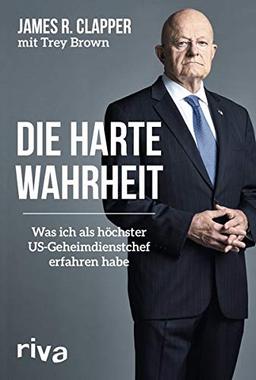 JAMES R. CLAPPER
mit Trey Brown

DIE HARTE WAHRHEIT

Was ich als höchster US-Geheimdienstchef erfahren habe

riva